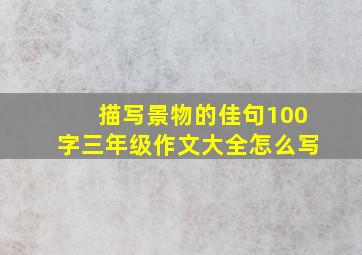 描写景物的佳句100字三年级作文大全怎么写